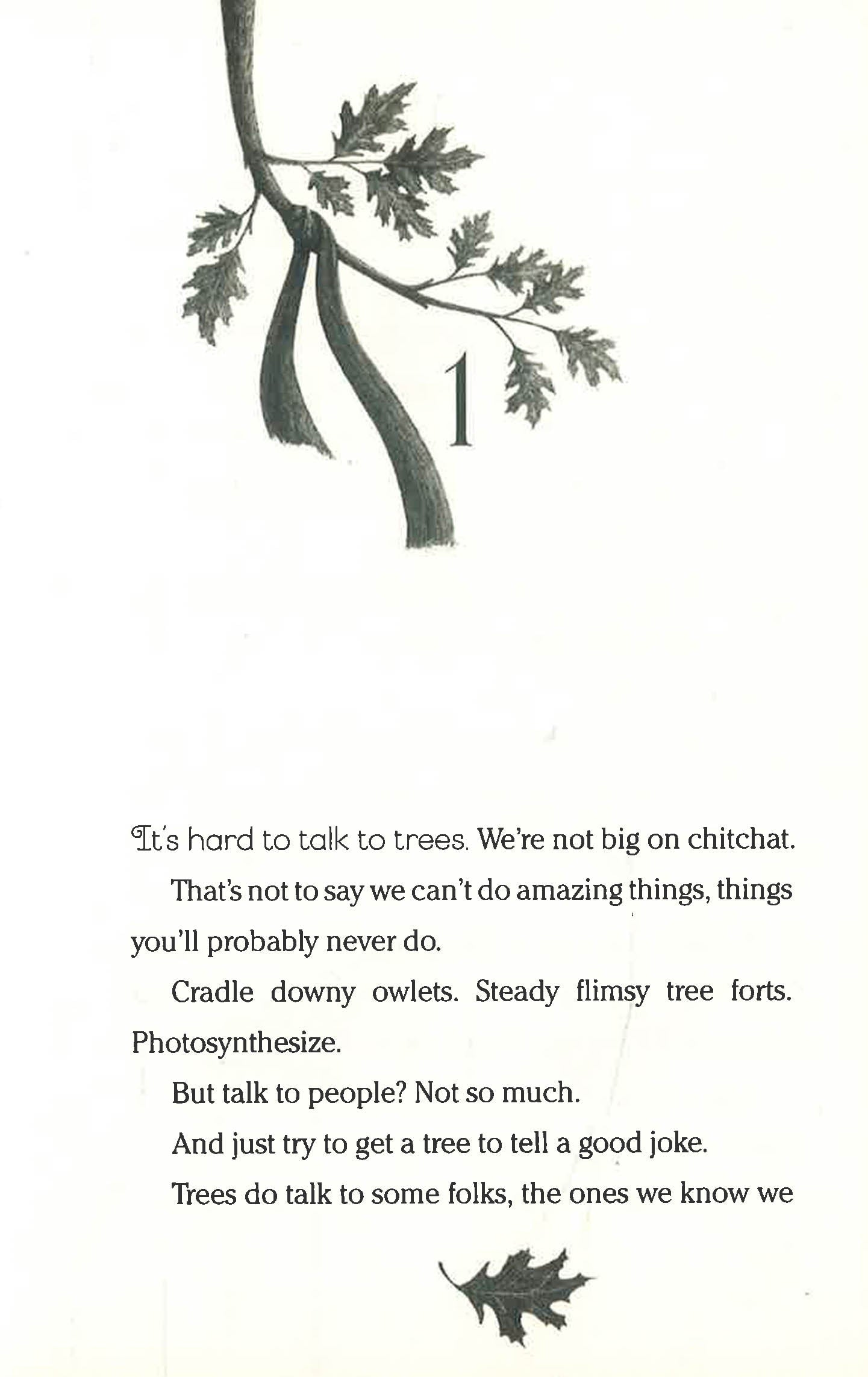 1

It's hard to talk to trees. We're not big on chitchat.

That's not to say we can't do amazing things, things you'll probably never do.

Cradle downy owlets. Steady flimsy tree forts. Photosynthesize.

But talk to people? Not so much.

And just try to get a tree to tell a good joke.

Trees do talk to some folks, the ones we know we